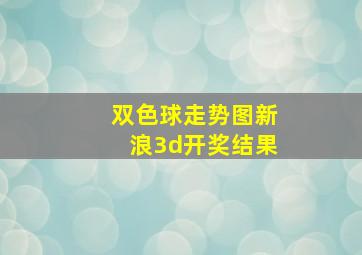 双色球走势图新浪3d开奖结果